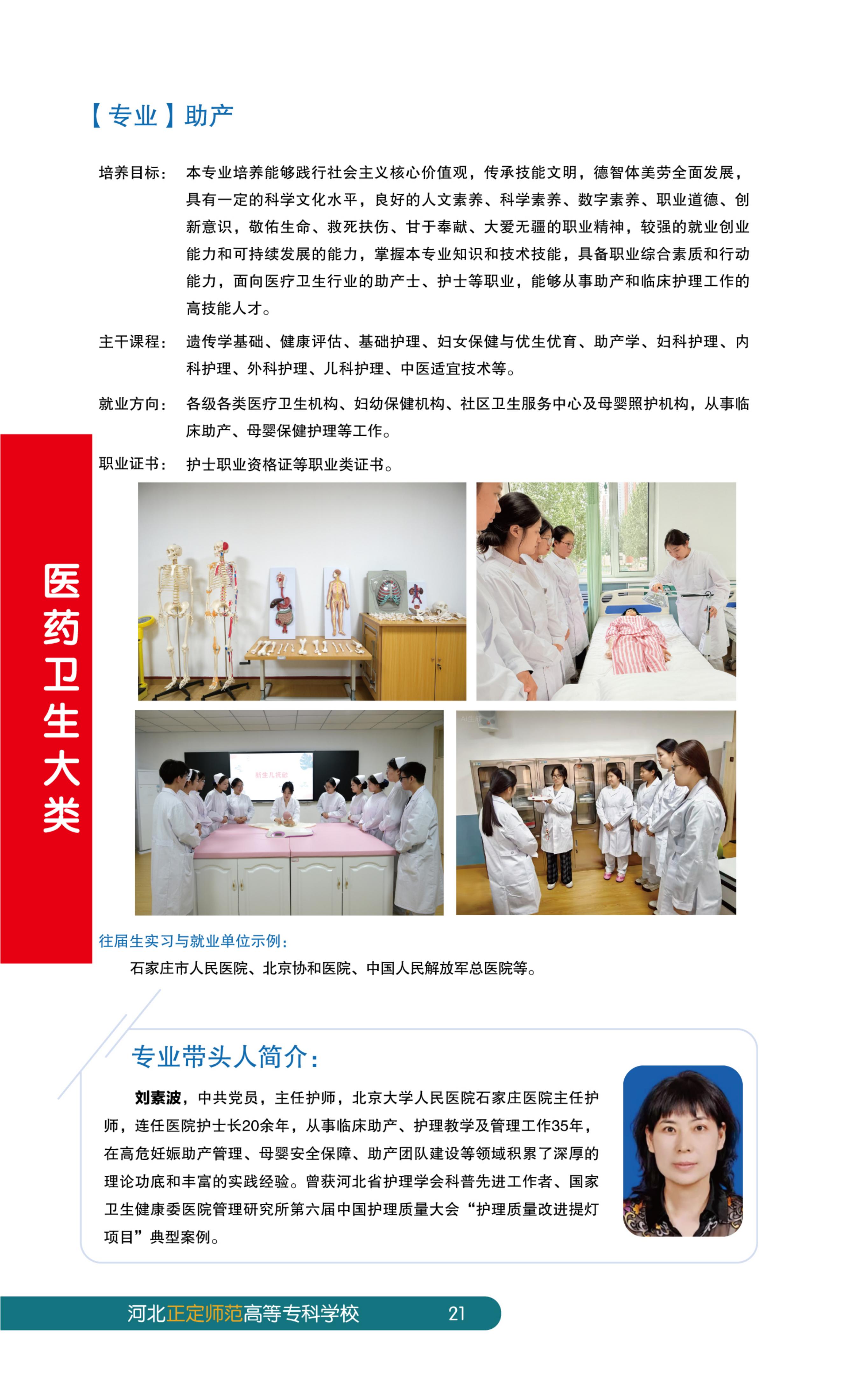 【专业】助产

培养目标：本专业培养能够践行社会主义核心价值观，传承技能文明，德智体美劳全面发展，具有一定的科学文化水平，良好的人文素养、科学素养、数字素养、职业道德、创新意识，敬佑生命、救死扶伤、甘于奉献、大爱无疆的职业精神，较强的就业创业能力和可持续发展的能力，掌握本专业知识和技术技能，具备职业综合素质和行动能力，面向医疗卫生行业的助产士、护士等职业，能够从事助产和临床护理工作的高技能人才。

主干课程：遗传学基础、健康评估、基础护理、妇女保健与优生优育、助产学、妇科护理、内科护理、外科护理、儿科护理、中医适宜技术等。

就业方向：各级各类医疗卫生机构、妇幼保健机构、社区卫生服务中心及母婴照护机构，从事临床助产、母婴保健护理等工作。

职业证书：护士职业资格证等职业类证书。

医药卫生大类

往届生实习与就业单位示例：

石家庄市人民医院、北京协和医院、中国人民解放军总医院等。

专业带头人简介：

刘素波，中共党员，主任护师，北京大学人民医院石家庄医院主任护师，连任医院护士长20余年，从事临床助产、护理教学及管理工作35年，在高危妊娠助产管理、母婴安全保障、助产团队建设等领域积累了深厚的理论功底和丰富的实践经验。曾获河北省护理学会科普先进工作者、国家卫生健康委医院管理研究所第六届中国护理质量大会“护理质量改进提灯项目”典型案例。

河北正定师范高等专科学校 21